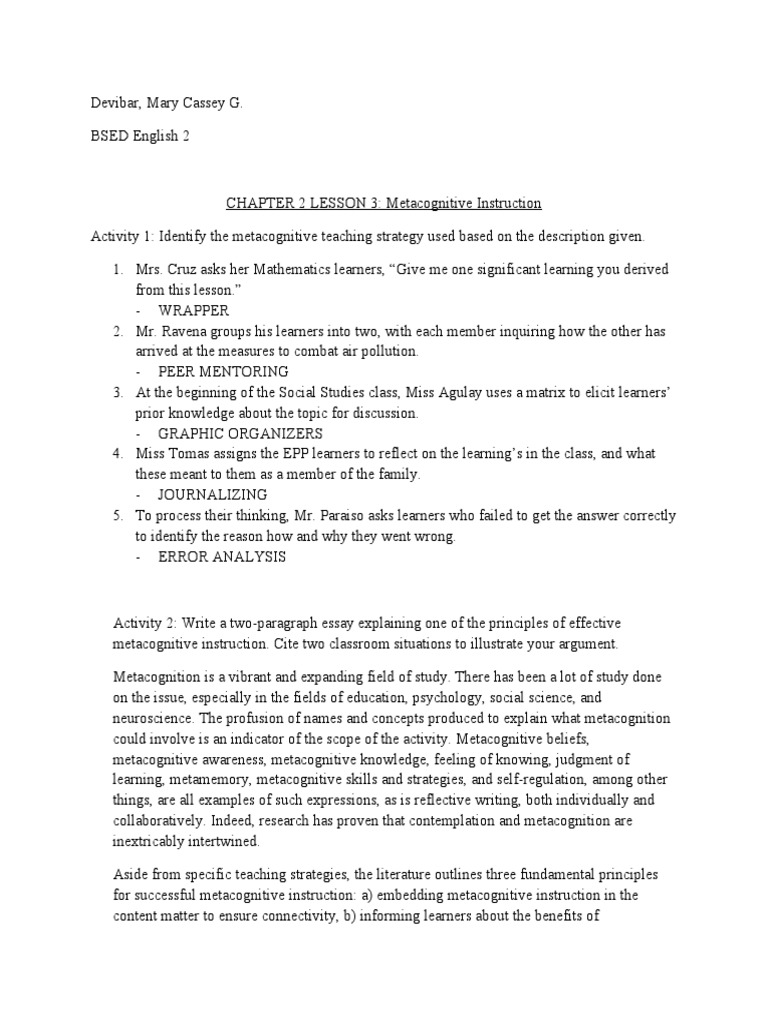 Devibar, Mary Cassey G.

BSED English 2

CHAPTER 2 LESSON 3: Metacognitive Instruction

Activity 1: Identify the metacognitive teaching strategy used based on the description given.

1. Mrs. Cruz asks her Mathematics learners, “Give me one significant learning you derived from this lesson.”
- WRAPPER
2. Mr. Ravena groups his learners into two, with each member inquiring how the other has arrived at the measures to combat air pollution.
- PEER MENTORING
3. At the beginning of the Social Studies class, Miss Agulay uses a matrix to elicit learners’ prior knowledge about the topic for discussion.
- GRAPHIC ORGANIZERS
4. Miss Tomas assigns the EPP learners to reflect on the learning’s in the class, and what these meant to them as a member of the family.
- JOURNALIZING
5. To process their thinking, Mr. Paraiso asks learners who failed to get the answer correctly to identify the reason how and why they went wrong.
- ERROR ANALYSIS

Activity 2: Write a two-paragraph essay explaining one of the principles of effective metacognitive instruction. Cite two classroom situations to illustrate your argument.

Metacognition is a vibrant and expanding field of study. There has been a lot of study done on the issue, especially in the fields of education, psychology, social science, and neuroscience. The profusion of names and concepts produced to explain what metacognition could involve is an indicator of the scope of the activity. Metacognitive beliefs, metacognitive awareness, metacognitive knowledge, feeling of knowing, judgment of learning, metamemory, metacognitive skills and strategies, and self-regulation, among other things, are all examples of such expressions, as is reflective writing, both individually and collaboratively. Indeed, research has proven that contemplation and metacognition are inextricably intertwined.

Aside from specific teaching strategies, the literature outlines three fundamental principles for successful metacognitive instruction: a) embedding metacognitive instruction in the content matter to ensure connectivity, b) informing learners about the benefits of